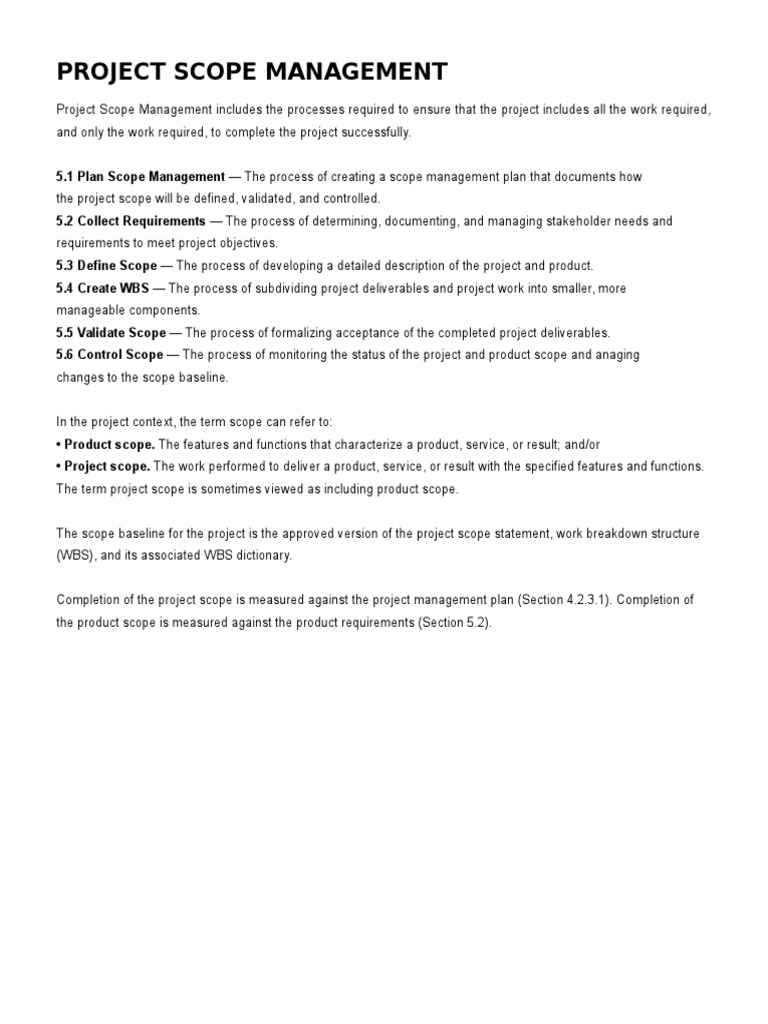 PROJECT SCOPE MANAGEMENT

Project Scope Management includes the processes required to ensure that the project includes all the work required, and only the work required, to complete the project successfully.

5.1 Plan Scope Management — The process of creating a scope management plan that documents how the project scope will be defined, validated, and controlled.
5.2 Collect Requirements — The process of determining, documenting, and managing stakeholder needs and requirements to meet project objectives.
5.3 Define Scope — The process of developing a detailed description of the project and product.
5.4 Create WBS — The process of subdividing project deliverables and project work into smaller, more manageable components.
5.5 Validate Scope — The process of formalizing acceptance of the completed project deliverables.
5.6 Control Scope — The process of monitoring the status of the project and product scope and anaging changes to the scope baseline.

In the project context, the term scope can refer to:
• Product scope. The features and functions that characterize a product, service, or result; and/or
• Project scope. The work performed to deliver a product, service, or result with the specified features and functions. The term project scope is sometimes viewed as including product scope.

The scope baseline for the project is the approved version of the project scope statement, work breakdown structure (WBS), and its associated WBS dictionary.

Completion of the project scope is measured against the project management plan (Section 4.2.3.1). Completion of the product scope is measured against the product requirements (Section 5.2).